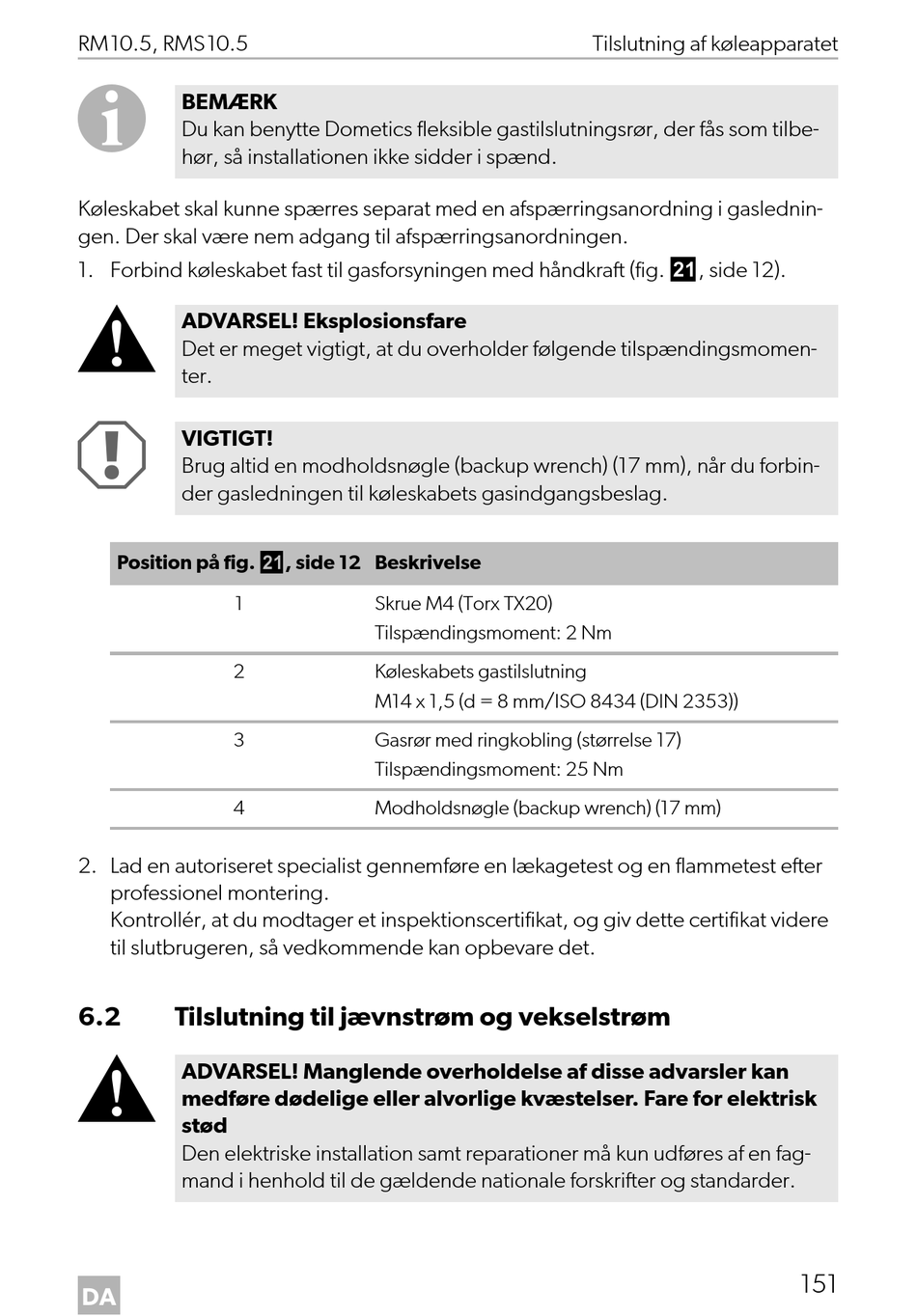 RM10.5, RMS10.5
Tilslutning af køleapparatet

BEMÆRK
Du kan benytte Dometics fleksible gastilslutningsrør, der fås som tilbehør, så installationen ikke sidder i spænd.

Køleskabet skal kunne spærres separat med en afspærringsanordning i gasledningen. Der skal være nem adgang til afspærringsanordningen.

1. Forbind køleskabet fast til gasforsyningen med håndkraft (fig. 21, side 12).

ADVARSEL! Eksplosionsfare
Det er meget vigtigt, at du overholder følgende tilspændingsmomenter.

VIGTIGT!
Brug altid en modholdsnøgle (backup wrench) (17 mm), når du forbinder gasledningen til køleskabets gasindgangsbeslag.

| Position på fig. 21, side 12 | Beskrivelse |
|---|---|
| 1 | Skrue M4 (Torx TX20) Tilspændingsmoment: 2 Nm |
| 2 | Køleskabets gastilslutning M14 x 1,5 (d = 8 mm/ISO 8434 (DIN 2353)) |
| 3 | Gasrør med ringkobling (størrelse 17) Tilspændingsmoment: 25 Nm |
| 4 | Modholdsnøgle (backup wrench) (17 mm) |

2. Lad en autoriseret specialist gennemføre en lækagetest og en flammetest efter professionel montering.
Kontrollér, at du modtager et inspektionscertifikat, og giv dette certifikat videre til slutbrugeren, så vedkommende kan opbevare det.

6.2 Tilslutning til jævnstrøm og vekselstrøm

ADVARSEL! Manglende overholdelse af disse advarsler kan medføre dødelige eller alvorlige kvæstelser. Fare for elektrisk stød
Den elektriske installation samt reparationer må kun udføres af en fagmand i henhold til de gældende nationale forskrifter og standarder.

DA
151